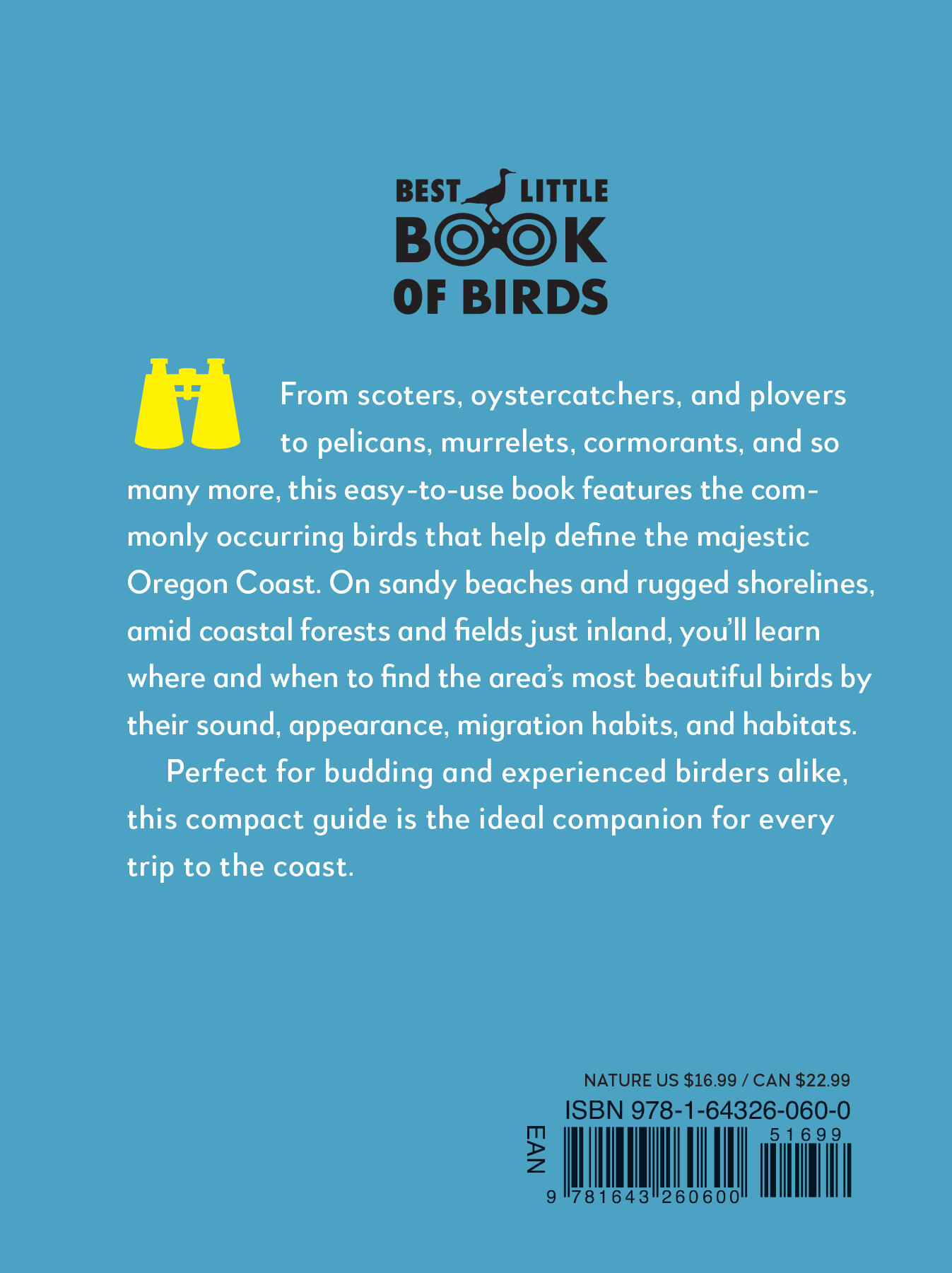 BEST LITTLE
BOOK
OF BIRDS

From scoters, oystercatchers, and plovers to pelicans, murrelets, cormorants, and so many more, this easy-to-use book features the commonly occurring birds that help define the majestic Oregon Coast. On sandy beaches and rugged shorelines, amid coastal forests and fields just inland, you'll learn where and when to find the area's most beautiful birds by their sound, appearance, migration habits, and habitats.

Perfect for budding and experienced birders alike, this compact guide is the ideal companion for every trip to the coast.

NATURE US $16.99 / CAN $22.99

ISBN 978-1-64326-060-0

EAN

51699

9 781643 260600